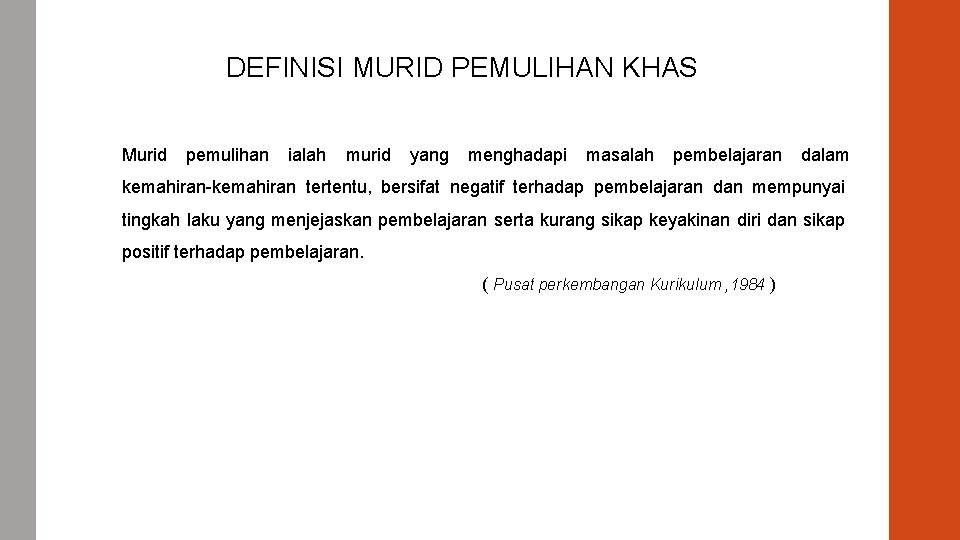 DEFINISI MURID PEMULIHAN KHAS

Murid pemulihan ialah murid yang menghadapi masalah pembelajaran dalam kemahiran-kemahiran tertentu, bersifat negatif terhadap pembelajaran dan mempunyai tingkah laku yang menjejaskan pembelajaran serta kurang sikap keyakinan diri dan sikap positif terhadap pembelajaran.

( Pusat perkembangan Kurikulum ,1984 )